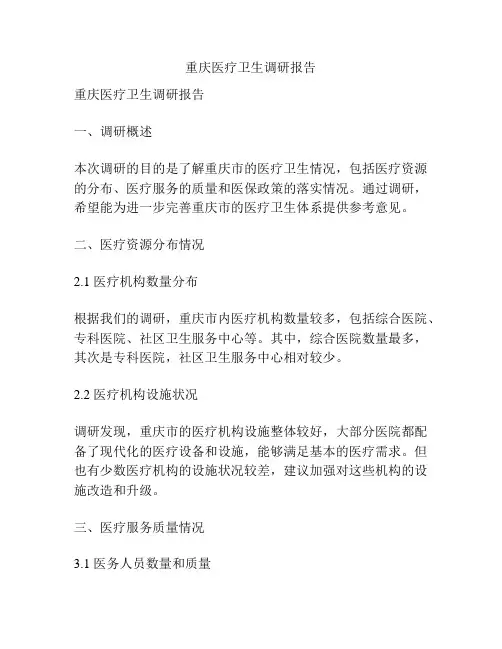 重庆医疗卫生调研报告

重庆医疗卫生调研报告

一、调研概述

本次调研的目的是了解重庆市的医疗卫生情况，包括医疗资源的分布、医疗服务的质量和医保政策的落实情况。通过调研，希望能为进一步完善重庆市的医疗卫生体系提供参考意见。

二、医疗资源分布情况

2.1 医疗机构数量分布

根据我们的调研，重庆市内医疗机构数量较多，包括综合医院、专科医院、社区卫生服务中心等。其中，综合医院数量最多，其次是专科医院，社区卫生服务中心相对较少。

2.2 医疗机构设施状况

调研发现，重庆市的医疗机构设施整体较好，大部分医院都配备了现代化的医疗设备和设施，能够满足基本的医疗需求。但也有少数医疗机构的设施状况较差，建议加强对这些机构的设施改造和升级。

三、医疗服务质量情况

3.1 医务人员数量和质量